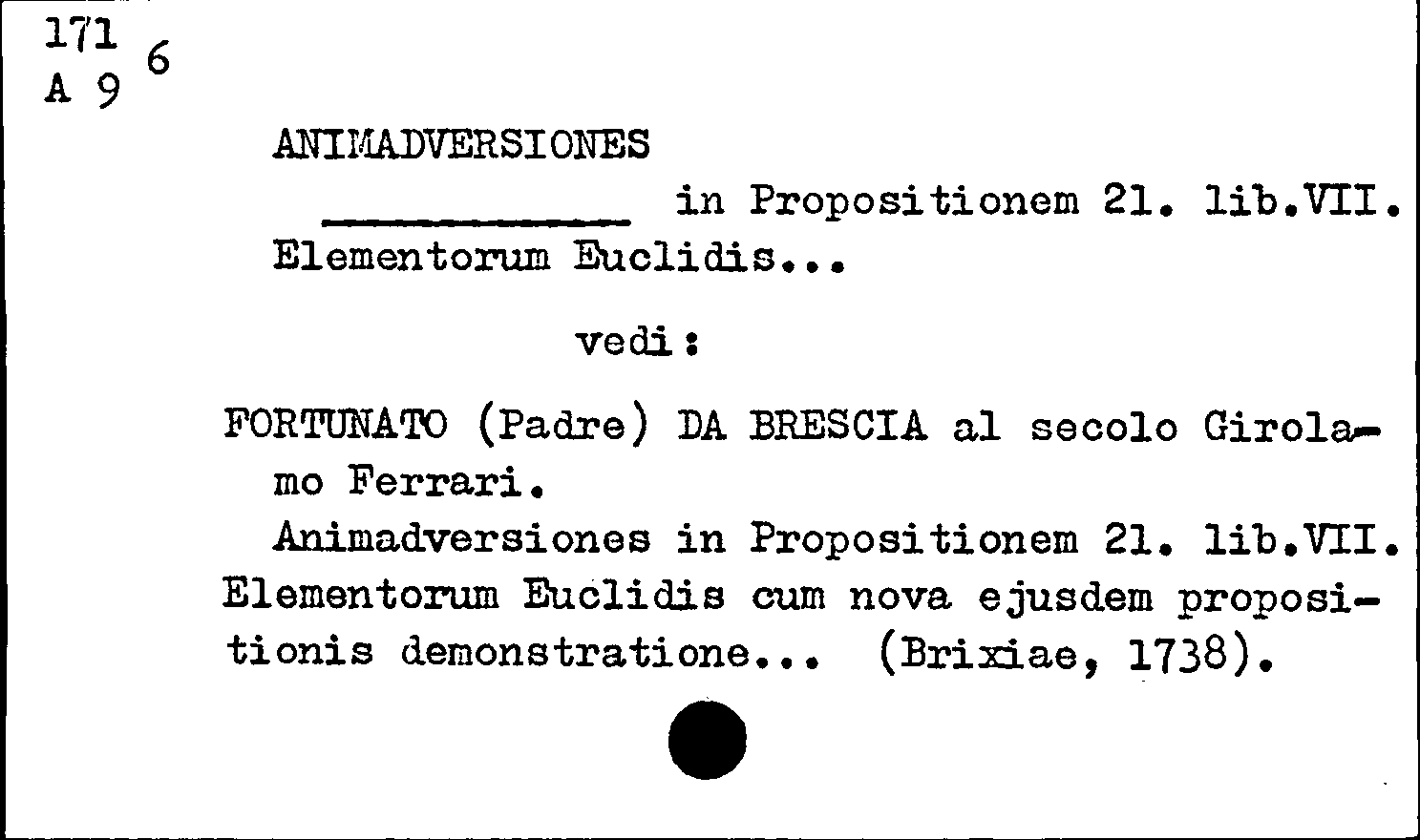 171
A 9 6

ANIMADVERSIONES

____ in Propositionem 21. lib.VII. Elementorum Euclidis...

vedi:

FORTUNATO (Padre) DA BRESCIA al secolo Girolamo Ferrari.

Animadversiones in Propositionem 21. lib.VII. Elementorum Euclidis cum nova ejusdem propositionis demonstratione... (Brixiae, 1738).